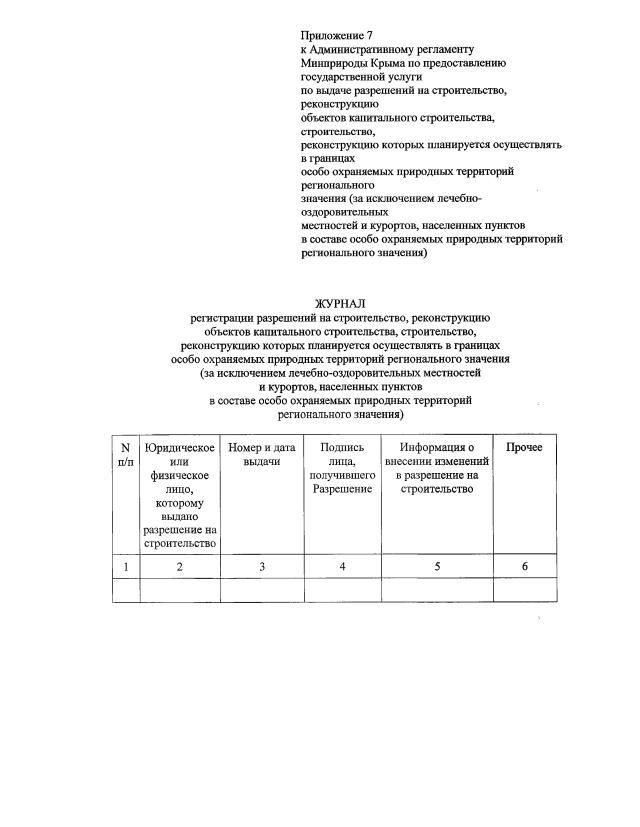 Приложение 7
к Административному регламенту
Минприроды Крыма по предоставлению
государственной услуги
по выдаче разрешений на строительство,
реконструкцию
объектов капитального строительства,
строительство,
реконструкцию которых планируется осуществлять
в границах
особо охраняемых природных территорий
регионального
значения (за исключением лечебно-оздоровительных
местностей и курортов, населенных пунктов
в составе особо охраняемых природных территорий
регионального значения)

ЖУРНАЛ
регистрации разрешений на строительство, реконструкцию
объектов капитального строительства, строительство,
реконструкцию которых планируется осуществлять в границах
особо охраняемых природных территорий регионального значения
(за исключением лечебно-оздоровительных местностей
и курортов, населенных пунктов
в составе особо охраняемых природных территорий
регионального значения)

| N п/п | Юридическое или физическое лицо, которому выдано разрешение на строительство | Номер и дата выдачи | Подпись лица, получившего Разрешение | Информация о внесении изменений в разрешение на строительство | Прочее |
|---|---|---|---|---|---|
| 1 | 2 | 3 | 4 | 5 | 6 |
| | | | | | |